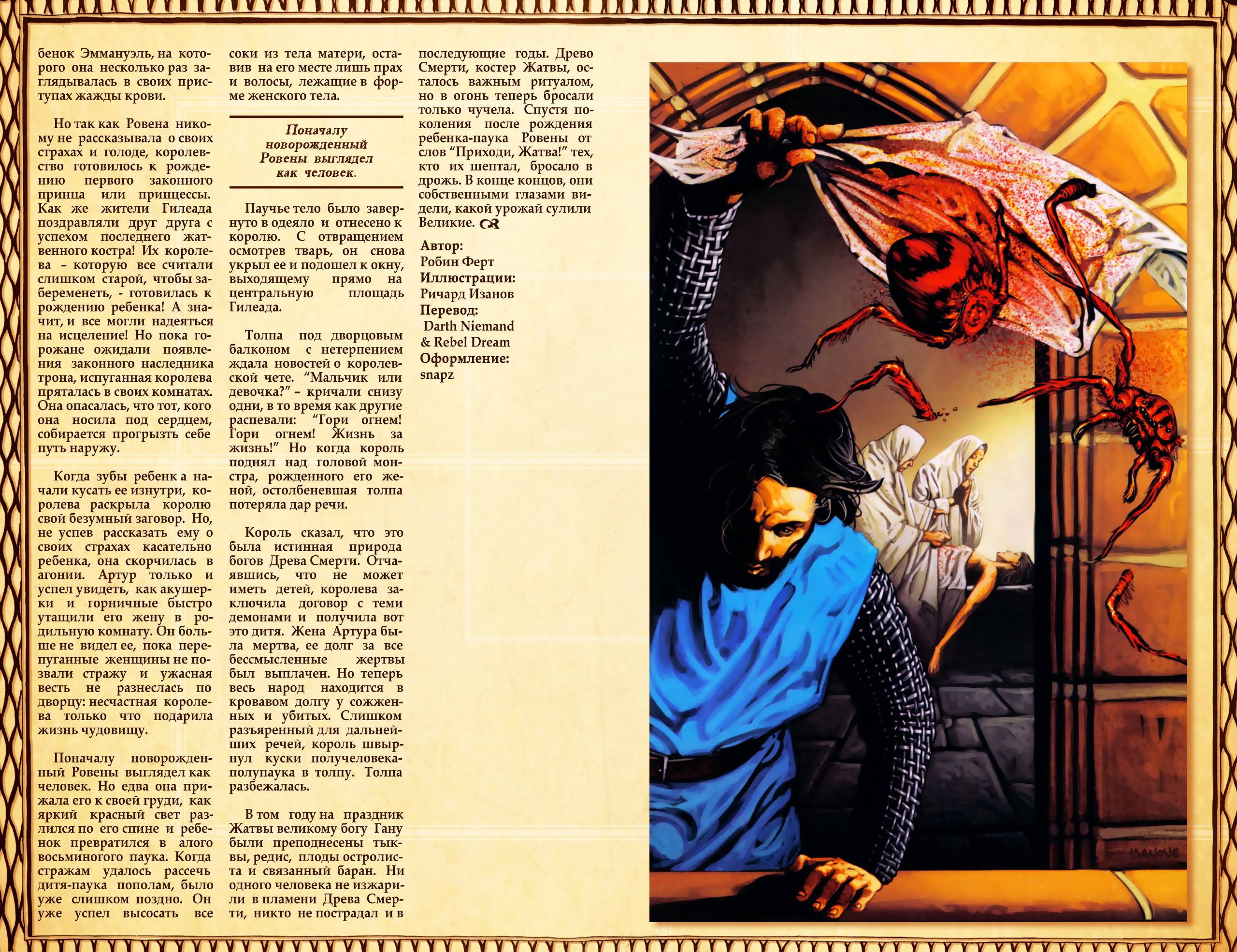 бенок Эммануэль, на которого она несколько раз заглядывалась в своих приступах жажды крови.

Но так как Ровена никому не рассказывала о своих страхах и голоде, королевство готовилось к рождению первого законного принца или принцессы. Как же жители Гилеада поздравляли друг друга с успехом последнего жатвенного костра! Их королева – которую все считали слишком старой, чтобы забеременеть, - готовилась к рождению ребенка! А значит, и все могли надеяться на исцеление! Но пока горожане ожидали появления законного наследника трона, испуганная королева пряталась в своих комнатах. Она опасалась, что тот, кого она носила под сердцем, собирается прогрызть себе путь наружу.

Когда зубы ребенк а начали кусать ее изнутри, королева раскрыла королю свой безумный заговор. Но, не успев рассказать ему о своих страхах касательно ребенка, она скорчилась в агонии. Артур только и успел увидеть, как акушерки и горничные быстро утащили его жену в родильную комнату. Он больше не видел ее, пока перепуганные женщины не позвали стражу и ужасная весть не разнеслась по дворцу: несчастная королева только что подарила жизнь чудовищу.

Поначалу новорожденный Ровены выглядел как человек. Но едва она прижала его к своей груди, как яркий красный свет разлился по его спине и ребенок превратился в алого восьминогого паука. Когда стражам удалось рассечь дитя-паука пополам, было уже слишком поздно. Он уже успел высосать все соки из тела матери, оставив на его месте лишь прах и волосы, лежащие в форме женского тела.

Поначалу новорожденный Ровены выглядел как человек.

Паучье тело было завернуто в одеяло и отнесено к королю. С отвращением осмотрев тварь, он снова укрыл ее и подошел к окну, выходящему прямо на центральную площадь Гилеада.

Толпа под дворцовым балконом с нетерпением ждала новостей о королевской чете. “Мальчик или девочка?” – кричали снизу одни, в то время как другие распевали: “Гори огнем! Гори огнем! Жизнь за жизнь!” Но когда король поднял над головой монстра, рожденного его женой, остолбеневшая толпа потеряла дар речи.

Король сказал, что это была истинная природа богов Древа Смерти. Отчаявшись, что не может иметь детей, королева заключила договор с теми демонами и получила вот это дитя. Жена Артура была мертва, ее долг за все бессмысленные жертвы был выплачен. Но теперь весь народ находится в кровавом долгу у сожженных и убитых. Слишком разъяренный для дальнейших речей, король швырнул куски получеловека-полупаука в толпу. Толпа разбежалась.

В том году на праздник Жатвы великому богу Гану были преподнесены тыквы, редис, плоды остролиста и связанный баран. Ни одного человека не изжарили в пламени Древа Смерти, никто не пострадал и в последующие годы. Древо Смерти, костер Жатвы, осталось важным ритуалом, но в огонь теперь бросали только чучела. Спустя поколения после рождения ребенка-паука Ровены от слов “Приходи, Жатва!” тех, кто их шептал, бросало в дрожь. В конце концов, они собственными глазами видели, какой урожай сулили Великие.

Автор:
Робин Ферт
Иллюстрации:
Ричард Изанов
Перевод:
Darth Niemand
& Rebel Dream
Оформление:
snapz

ISANOVE